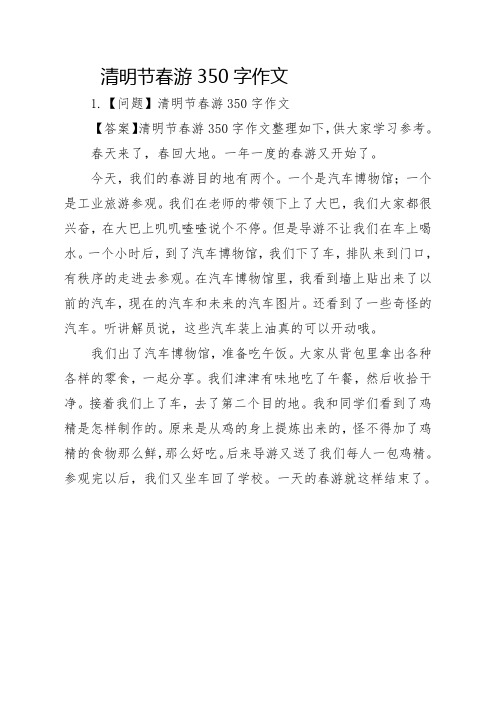 清明节春游 350 字作文

1.【问题】清明节春游 350 字作文

【答案】清明节春游 350 字作文整理如下，供大家学习参考。

春天来了，春回大地。一年一度的春游又开始了。

今天，我们的春游目的地有两个。一个是汽车博物馆；一个是工业旅游参观。我们在老师的带领下上了大巴，我们大家都很兴奋，在大巴上叽叽喳喳说个不停。但是导游不让我们在车上喝水。一个小时后，到了汽车博物馆，我们下了车，排队来到门口，有秩序的走进去参观。在汽车博物馆里，我看到墙上贴出来了以前的汽车，现在的汽车和未来的汽车图片。还看到了一些奇怪的汽车。听讲解员说，这些汽车装上油真的可以开动哦。

我们出了汽车博物馆，准备吃午饭。大家从背包里拿出各种各样的零食，一起分享。我们津津有味地吃了午餐，然后收拾干净。接着我们上了车，去了第二个目的地。我和同学们看到了鸡精是怎样制作的。原来是从鸡的身上提炼出来的，怪不得加了鸡精的食物那么鲜，那么好吃。后来导游又送了我们每人一包鸡精。参观完以后，我们又坐车回了学校。一天的春游就这样结束了。